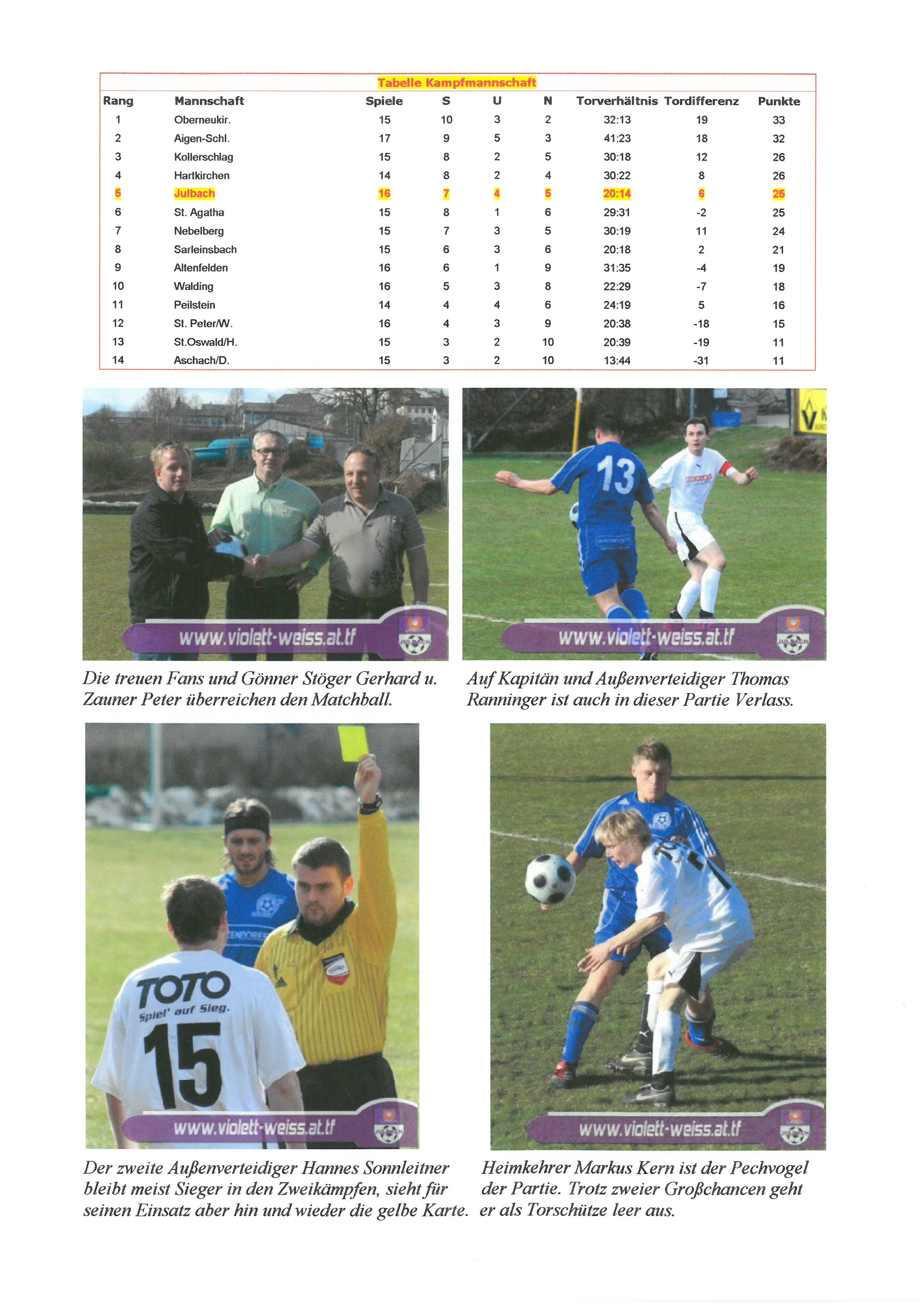 Tabelle Kampfmannschaft

| Rang | Mannschaft | Spiele | S | U | N | Torverhältnis | Tordifferenz | Punkte |
|---|---|---|---|---|---|---|---|---|
| 1 | Oberneukir. | 15 | 10 | 3 | 2 | 32:13 | 19 | 33 |
| 2 | Aigen-Schl. | 17 | 9 | 5 | 3 | 41:23 | 18 | 32 |
| 3 | Kollerschlag | 15 | 8 | 2 | 5 | 30:18 | 12 | 26 |
| 4 | Hartkirchen | 14 | 8 | 2 | 4 | 30:22 | 8 | 26 |
| 5 | Julbach | 16 | 7 | 4 | 5 | 20:14 | 6 | 25 |
| 6 | St. Agatha | 15 | 8 | 1 | 6 | 29:31 | -2 | 25 |
| 7 | Nebelberg | 15 | 7 | 3 | 5 | 30:19 | 11 | 24 |
| 8 | Sarleinsbach | 15 | 6 | 3 | 6 | 20:18 | 2 | 21 |
| 9 | Altenfelden | 16 | 6 | 1 | 9 | 31:35 | -4 | 19 |
| 10 | Walding | 16 | 5 | 3 | 8 | 22:29 | -7 | 18 |
| 11 | Peilstein | 14 | 4 | 4 | 6 | 24:19 | 5 | 16 |
| 12 | St. Peter/W. | 16 | 4 | 3 | 9 | 20:38 | -18 | 15 |
| 13 | St.Oswald/H. | 15 | 3 | 2 | 10 | 20:39 | -19 | 11 |
| 14 | Aschach/D. | 15 | 3 | 2 | 10 | 13:44 | -31 | 11 |

www.violett-weiss.at.tf

Die treuen Fans und Gönner Stöger Gerhard u. Zauner Peter überreichen den Matchball.

13

www.violett-weiss.at.tf

Auf Kapitän und Außenverteidiger Thomas Ranninger ist auch in dieser Partie Verlass.

TOTO
Spiel' auf Sieg.
15

www.violett-weiss.at.tf

Der zweite Außenverteidiger Hannes Sonnleitner bleibt meist Sieger in den Zweikämpfen, sieht für seinen Einsatz aber hin und wieder die gelbe Karte.

www.violett-weiss.at.tf

Heimkehrer Markus Kern ist der Pechvogel der Partie. Trotz zweier Großchancen geht er als Torschütze leer aus.